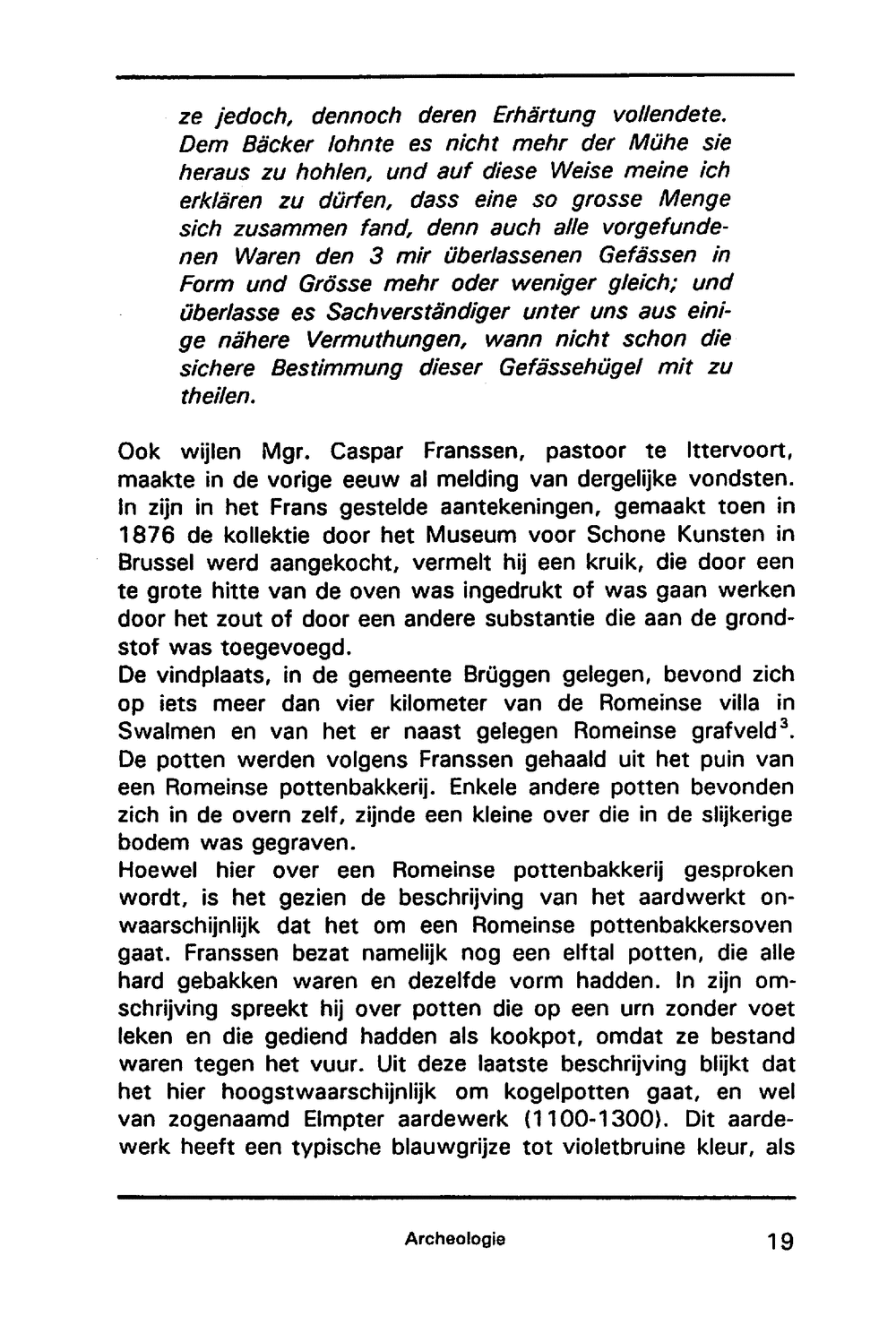 ze jedoch, dennoch deren Erhärtung vollendete. Dem Bäcker lohnte es nicht mehr der Mühe sie heraus zu hohlen, und auf diese Weise meine ich erklären zu dürfen, dass eine so grosse Menge sich zusammen fand, denn auch alle vorgefundenen Waren den 3 mir überlassenen Gefässen in Form und Grösse mehr oder weniger gleich; und überlasse es Sachverständiger unter uns aus einige nähere Vermuthungen, wann nicht schon die sichere Bestimmung dieser Gefässehügel mit zu theilen.

Ook wijlen Mgr. Caspar Franssen, pastoor te Ittervoort, maakte in de vorige eeuw al melding van dergelijke vondsten. In zijn in het Frans gestelde aantekeningen, gemaakt toen in 1876 de kollektie door het Museum voor Schone Kunsten in Brussel werd aangekocht, vermelt hij een kruik, die door een te grote hitte van de oven was ingedrukt of was gaan werken door het zout of door een andere substantie die aan de grondstof was toegevoegd.
De vindplaats, in de gemeente Brüggen gelegen, bevond zich op iets meer dan vier kilometer van de Romeinse villa in Swalmen en van het er naast gelegen Romeinse grafveld$^3$. De potten werden volgens Franssen gehaald uit het puin van een Romeinse pottenbakkerij. Enkele andere potten bevonden zich in de overn zelf, zijnde een kleine over die in de slijkerige bodem was gegraven.
Hoewel hier over een Romeinse pottenbakkerij gesproken wordt, is het gezien de beschrijving van het aardwerkt onwaarschijnlijk dat het om een Romeinse pottenbakkersoven gaat. Franssen bezat namelijk nog een elftal potten, die alle hard gebakken waren en dezelfde vorm hadden. In zijn omschrijving spreekt hij over potten die op een urn zonder voet leken en die gediend hadden als kookpot, omdat ze bestand waren tegen het vuur. Uit deze laatste beschrijving blijkt dat het hier hoogstwaarschijnlijk om kogelpotten gaat, en wel van zogenaamd Elmpter aardewerk (1100-1300). Dit aardewerk heeft een typische blauwgrijze tot violetbruine kleur, als

Archeologie 19